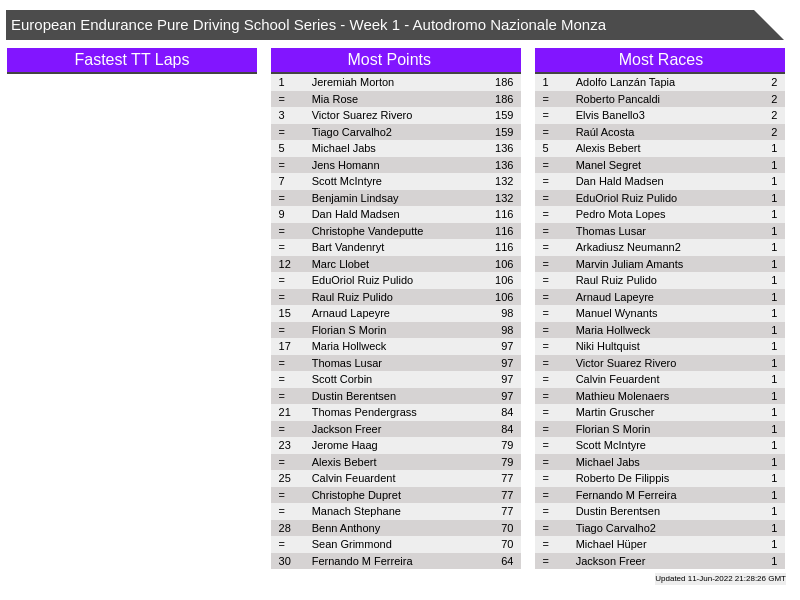 European Endurance Pure Driving School Series - Week 1 - Autodromo Nazionale Monza

Fastest TT Laps

Most Points

| 1 | Jeremiah Morton | 186 |
|---|---|---|
| = | Mia Rose | 186 |
| 3 | Victor Suarez Rivero | 159 |
| = | Tiago Carvalho2 | 159 |
| 5 | Michael Jabs | 136 |
| = | Jens Homann | 136 |
| 7 | Scott McIntyre | 132 |
| = | Benjamin Lindsay | 132 |
| 9 | Dan Hald Madsen | 116 |
| = | Christophe Vandeputte | 116 |
| = | Bart Vandenryt | 116 |
| 12 | Marc Llobet | 106 |
| = | EduOriol Ruiz Pulido | 106 |
| = | Raul Ruiz Pulido | 106 |
| 15 | Arnaud Lapeyre | 98 |
| = | Florian S Morin | 98 |
| 17 | Maria Hollweck | 97 |
| = | Thomas Lusar | 97 |
| = | Scott Corbin | 97 |
| = | Dustin Berentsen | 97 |
| 21 | Thomas Pendergrass | 84 |
| = | Jackson Freer | 84 |
| 23 | Jerome Haag | 79 |
| = | Alexis Bebert | 79 |
| 25 | Calvin Feuardent | 77 |
| = | Christophe Dupret | 77 |
| = | Manach Stephane | 77 |
| 28 | Benn Anthony | 70 |
| = | Sean Grimmond | 70 |
| 30 | Fernando M Ferreira | 64 |

Most Races

| 1 | Adolfo Lanzán Tapia | 2 |
|---|---|---|
| = | Roberto Pancaldi | 2 |
| = | Elvis Banello3 | 2 |
| = | Raúl Acosta | 2 |
| 5 | Alexis Bebert | 1 |
| = | Manel Segret | 1 |
| = | Dan Hald Madsen | 1 |
| = | EduOriol Ruiz Pulido | 1 |
| = | Pedro Mota Lopes | 1 |
| = | Thomas Lusar | 1 |
| = | Arkadiusz Neumann2 | 1 |
| = | Marvin Juliam Amants | 1 |
| = | Raul Ruiz Pulido | 1 |
| = | Arnaud Lapeyre | 1 |
| = | Manuel Wynants | 1 |
| = | Maria Hollweck | 1 |
| = | Niki Hultquist | 1 |
| = | Victor Suarez Rivero | 1 |
| = | Calvin Feuardent | 1 |
| = | Mathieu Molenaers | 1 |
| = | Martin Gruscher | 1 |
| = | Florian S Morin | 1 |
| = | Scott McIntyre | 1 |
| = | Michael Jabs | 1 |
| = | Roberto De Filippis | 1 |
| = | Fernando M Ferreira | 1 |
| = | Dustin Berentsen | 1 |
| = | Tiago Carvalho2 | 1 |
| = | Michael Hüper | 1 |
| = | Jackson Freer | 1 |

Updated 11-Jun-2022 21:28:26 GMT